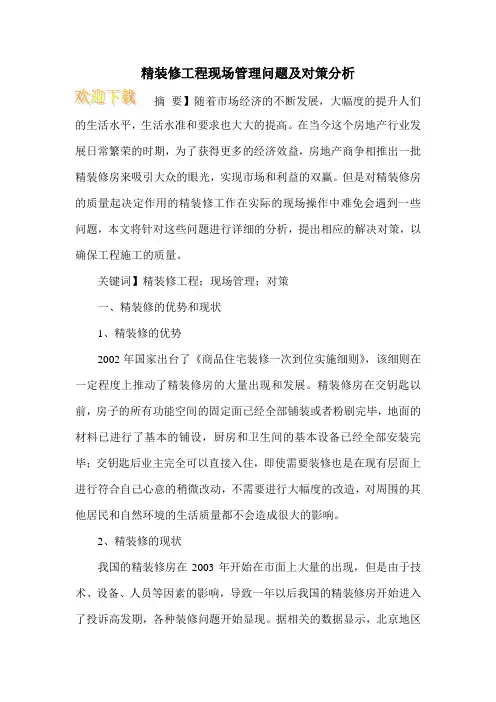 精装修工程现场管理问题及对策分析

欢迎下载

摘 要】随着市场经济的不断发展，大幅度的提升人们的生活水平，生活水准和要求也大大的提高。在当今这个房地产行业发展日常繁荣的时期，为了获得更多的经济效益，房地产商争相推出一批精装修房来吸引大众的眼光，实现市场和利益的双赢。但是对精装修房的质量起决定作用的精装修工作在实际的现场操作中难免会遇到一些问题，本文将针对这些问题进行详细的分析，提出相应的解决对策，以确保工程施工的质量。

关键词】精装修工程；现场管理；对策

一、精装修的优势和现状

1、精装修的优势

2002 年国家出台了《商品住宅装修一次到位实施细则》，该细则在一定程度上推动了精装修房的大量出现和发展。精装修房在交钥匙以前，房子的所有功能空间的固定面已经全部铺装或者粉刷完毕，地面的材料已进行了基本的铺设，厨房和卫生间的基本设备已经全部安装完毕；交钥匙后业主完全可以直接入住，即使需要装修也是在现有层面上进行符合自己心意的稍微改动，不需要进行大幅度的改造，对周围的其他居民和自然环境的生活质量都不会造成很大的影响。

2、精装修的现状

我国的精装修房在 2003 年开始在市面上大量的出现，但是由于技术、设备、人员等因素的影响，导致一年以后我国的精装修房开始进入了投诉高发期，各种装修问题开始显现。据相关的数据显示，北京地区